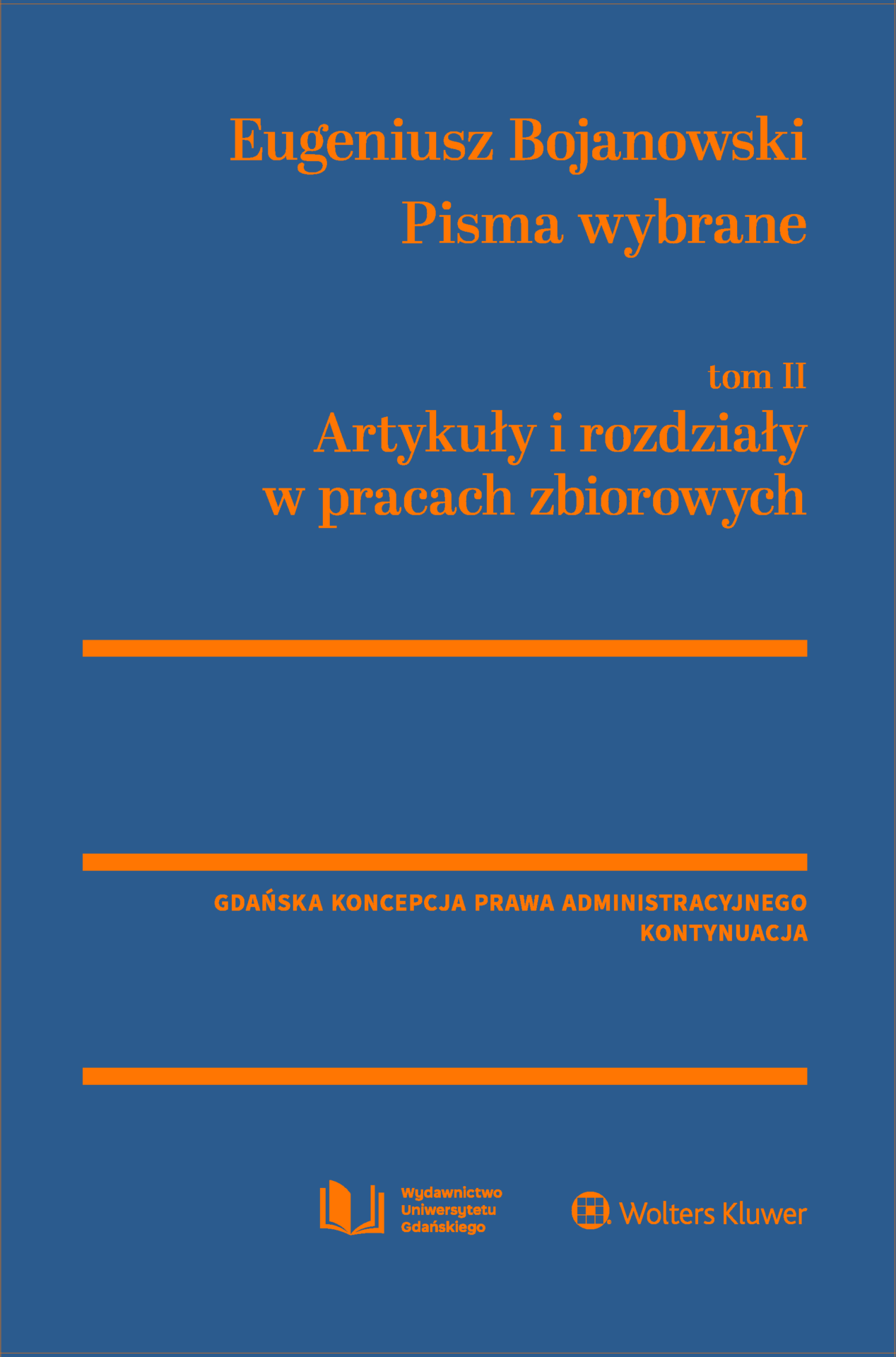 Eugeniusz Bojanowski
Pisma wybrane

tom II
Artykuły i rozdziały
w pracach zbiorowych

GDAŃSKA KONCEPCJA PRAWA ADMINISTRACYJNEGO
KONTYNUACJA

Wydawnictwo
Uniwersytetu
Gdańskiego

Wolters Kluwer